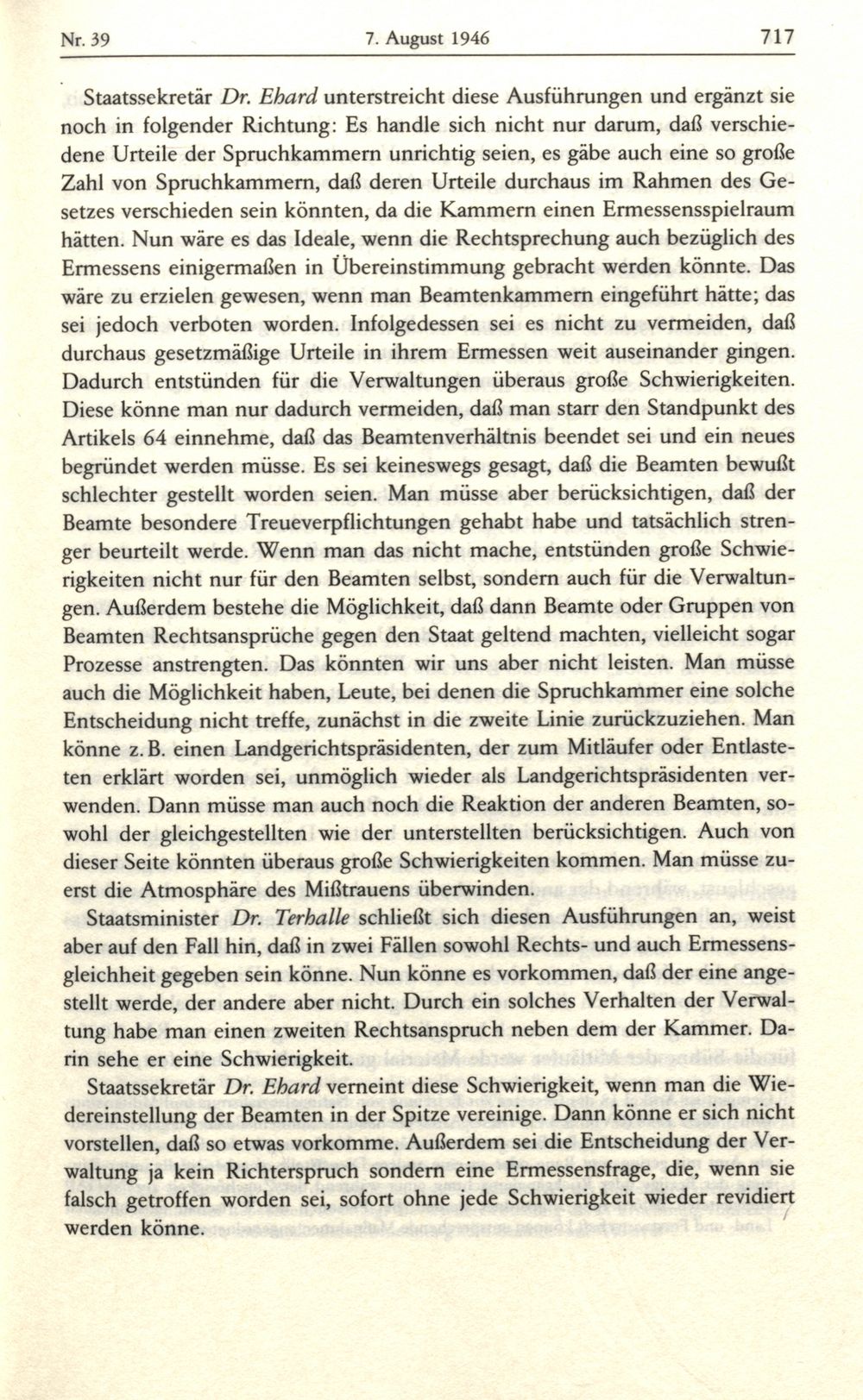 Nr. 39 7. August 1946 717

Staatssekretär Dr. Ehard unterstreicht diese Ausführungen und ergänzt sie noch in folgender Richtung: Es handle sich nicht nur darum, daß verschiedene Urteile der Spruchkammern unrichtig seien, es gäbe auch eine so große Zahl von Spruchkammern, daß deren Urteile durchaus im Rahmen des Gesetzes verschieden sein könnten, da die Kammern einen Ermessensspielraum hätten. Nun wäre es das Ideale, wenn die Rechtsprechung auch bezüglich des Ermessens einigermaßen in Übereinstimmung gebracht werden könnte. Das wäre zu erzielen gewesen, wenn man Beamtenkammern eingeführt hätte; das sei jedoch verboten worden. Infolgedessen sei es nicht zu vermeiden, daß durchaus gesetzmäßige Urteile in ihrem Ermessen weit auseinander gingen. Dadurch entstünden für die Verwaltungen überaus große Schwierigkeiten. Diese könne man nur dadurch vermeiden, daß man starr den Standpunkt des Artikels 64 einnehme, daß das Beamtenverhältnis beendet sei und ein neues begründet werden müsse. Es sei keineswegs gesagt, daß die Beamten bewußt schlechter gestellt worden seien. Man müsse aber berücksichtigen, daß der Beamte besondere Treueverpflichtungen gehabt habe und tatsächlich strenger beurteilt werde. Wenn man das nicht mache, entstünden große Schwierigkeiten nicht nur für den Beamten selbst, sondern auch für die Verwaltungen. Außerdem bestehe die Möglichkeit, daß dann Beamte oder Gruppen von Beamten Rechtsansprüche gegen den Staat geltend machten, vielleicht sogar Prozesse anstrengten. Das könnten wir uns aber nicht leisten. Man müsse auch die Möglichkeit haben, Leute, bei denen die Spruchkammer eine solche Entscheidung nicht treffe, zunächst in die zweite Linie zurückzuziehen. Man könne z. B. einen Landgerichtspräsidenten, der zum Mitläufer oder Entlasteten erklärt worden sei, unmöglich wieder als Landgerichtspräsidenten verwenden. Dann müsse man auch noch die Reaktion der anderen Beamten, sowohl der gleichgestellten wie der unterstellten berücksichtigen. Auch von dieser Seite könnten überaus große Schwierigkeiten kommen. Man müsse zuerst die Atmosphäre des Mißtrauens überwinden.

Staatsminister Dr. Terhalle schließt sich diesen Ausführungen an, weist aber auf den Fall hin, daß in zwei Fällen sowohl Rechts- und auch Ermessensgleichheit gegeben sein könne. Nun könne es vorkommen, daß der eine angestellt werde, der andere aber nicht. Durch ein solches Verhalten der Verwaltung habe man einen zweiten Rechtsanspruch neben dem der Kammer. Darin sehe er eine Schwierigkeit.

Staatssekretär Dr. Ehard verneint diese Schwierigkeit, wenn man die Wiedereinstellung der Beamten in der Spitze vereinige. Dann könne er sich nicht vorstellen, daß so etwas vorkomme. Außerdem sei die Entscheidung der Verwaltung ja kein Richterspruch sondern eine Ermessensfrage, die, wenn sie falsch getroffen worden sei, sofort ohne jede Schwierigkeit wieder revidiert werden könne.